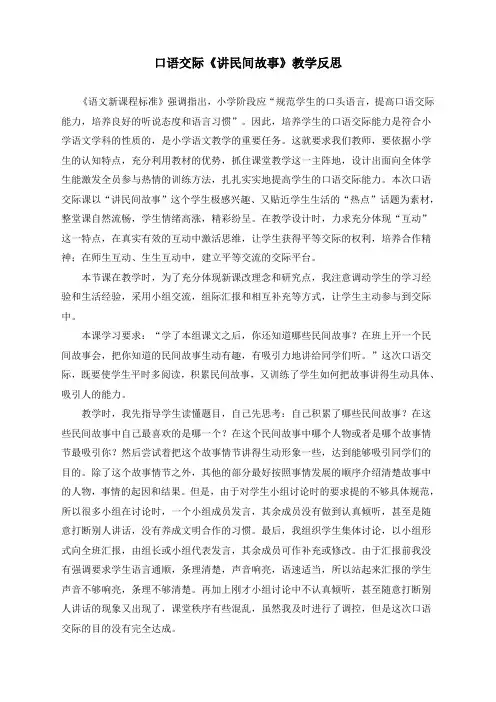 口语交际《讲民间故事》教学反思

《语文新课程标准》强调指出，小学阶段应“规范学生的口头语言，提高口语交际能力，培养良好的听说态度和语言习惯”。因此，培养学生的口语交际能力是符合小学语文学科的性质的，是小学语文教学的重要任务。这就要求我们教师，要依据小学生的认知特点，充分利用教材的优势，抓住课堂教学这一主阵地，设计出面向全体学生能激发全员参与热情的训练方法，扎扎实实地提高学生的口语交际能力。本次口语交际课以“讲民间故事”这个学生极感兴趣、又贴近学生生活的“热点”话题为素材，整堂课自然流畅，学生情绪高涨，精彩纷呈。在教学设计时，力求充分体现“互动”这一特点，在真实有效的互动中激活思维，让学生获得平等交际的权利，培养合作精神；在师生互动、生生互动中，建立平等交流的交际平台。

本节课在教学时，为了充分体现新课改理念和研究点，我注意调动学生的学习经验和生活经验，采用小组交流，组际汇报和相互补充等方式，让学生主动参与到交际中。

本课学习要求：“学了本组课文之后，你还知道哪些民间故事？在班上开一个民间故事会，把你知道的民间故事生动有趣，有吸引力地讲给同学们听。”这次口语交际，既要使学生平时多阅读，积累民间故事，又训练了学生如何把故事讲得生动具体、吸引人的能力。

教学时，我先指导学生读懂题目，自己先思考：自己积累了哪些民间故事？在这些民间故事中自己最喜欢的是哪一个？在这个民间故事中哪个人物或者是哪个故事情节最吸引你？然后尝试着把这个故事情节讲得生动形象一些，达到能够吸引同学们的目的。除了这个故事情节之外，其他的部分最好按照事情发展的顺序介绍清楚故事中的人物，事情的起因和结果。但是，由于对学生小组讨论时的要求提的不够具体规范，所以很多小组在讨论时，一个小组成员发言，其余成员没有做到认真倾听，甚至是随意打断别人讲话，没有养成文明合作的习惯。最后，我组织学生集体讨论，以小组形式向全班汇报，由组长或小组代表发言，其余成员可作补充或修改。由于汇报前我没有强调要求学生语言通顺，条理清楚，声音响亮，语速适当，所以站起来汇报的学生声音不够响亮，条理不够清楚。再加上刚才小组讨论中不认真倾听，甚至随意打断别人讲话的现象又出现了，课堂秩序有些混乱，虽然我及时进行了调控，但是这次口语交际的目的没有完全达成。